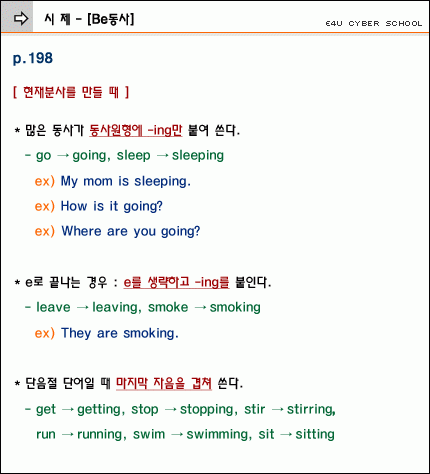 시 제 - [Be동사]

E4U CYBER SCHOOL

p.198

[ 현재분사를 만들 때 ]

* 많은 동사가 동사원형에 -ing만 붙여 쓴다.

- go → going, sleep → sleeping

ex) My mom is sleeping.

ex) How is it going?

ex) Where are you going?

* e로 끝나는 경우 : e를 생략하고 -ing를 붙인다.

- leave → leaving, smoke → smoking

ex) They are smoking.

* 단음절 단어일 때 마지막 자음을 겹쳐 쓴다.

- get → getting, stop → stopping, stir → stirring, run → running, swim → swimming, sit → sitting